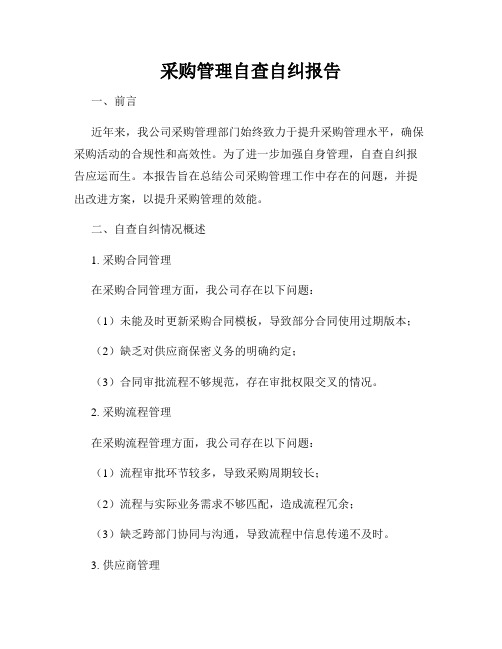 采购管理自查自纠报告

一、前言

近年来，我公司采购管理部门始终致力于提升采购管理水平，确保采购活动的合规性和高效性。为了进一步加强自身管理，自查自纠报告应运而生。本报告旨在总结公司采购管理工作中存在的问题，并提出改进方案，以提升采购管理的效能。

二、自查自纠情况概述

1. 采购合同管理

在采购合同管理方面，我公司存在以下问题：

（1）未能及时更新采购合同模板，导致部分合同使用过期版本；

（2）缺乏对供应商保密义务的明确约定；

（3）合同审批流程不够规范，存在审批权限交叉的情况。

2. 采购流程管理

在采购流程管理方面，我公司存在以下问题：

（1）流程审批环节较多，导致采购周期较长；

（2）流程与实际业务需求不够匹配，造成流程冗余；

（3）缺乏跨部门协同与沟通，导致流程中信息传递不及时。

3. 供应商管理